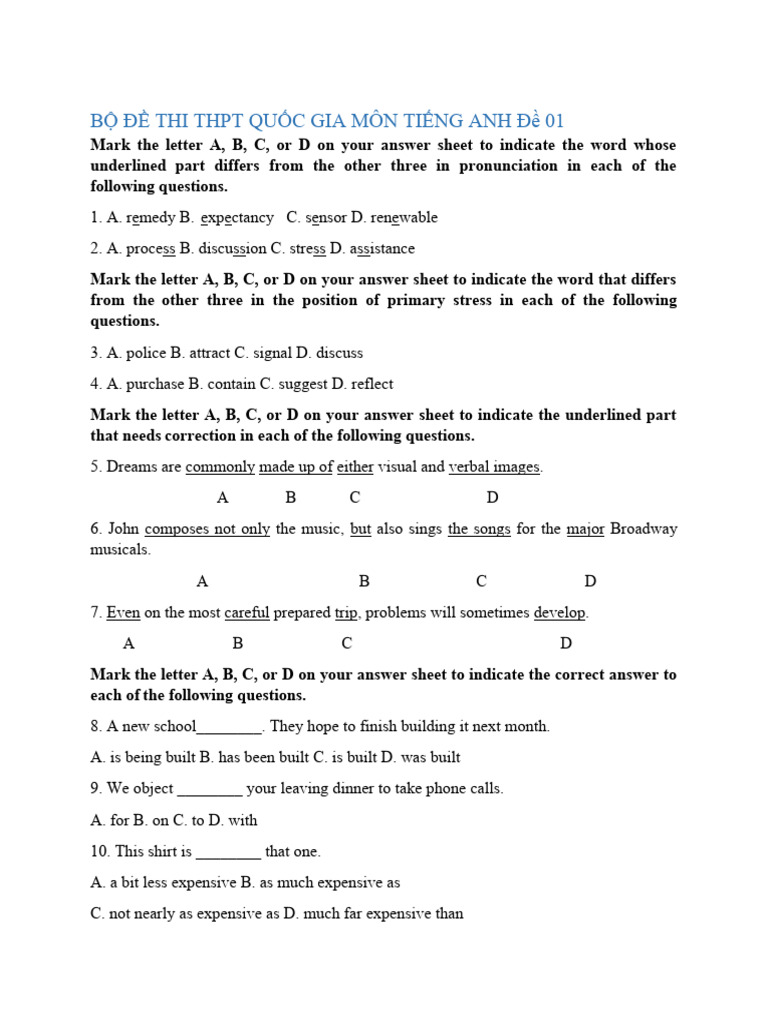 BỘ ĐỀ THI THPT QUỐC GIA MÔN TIẾNG ANH Đề 01

Mark the letter A, B, C, or D on your answer sheet to indicate the word whose underlined part differs from the other three in pronunciation in each of the following questions.

1. A. remedy B. expectancy C. sensor D. renewable

2. A. process B. discussion C. stress D. assistance

Mark the letter A, B, C, or D on your answer sheet to indicate the word that differs from the other three in the position of primary stress in each of the following questions.

3. A. police B. attract C. signal D. discuss

4. A. purchase B. contain C. suggest D. reflect

Mark the letter A, B, C, or D on your answer sheet to indicate the underlined part that needs correction in each of the following questions.

5. Dreams are commonly made up of either visual and verbal images.

A B C D

6. John composes not only the music, but also sings the songs for the major Broadway musicals.

A B C D

7. Even on the most careful prepared trip, problems will sometimes develop.

A B C D

Mark the letter A, B, C, or D on your answer sheet to indicate the correct answer to each of the following questions.

8. A new school________. They hope to finish building it next month.

A. is being built B. has been built C. is built D. was built

9. We object ________ your leaving dinner to take phone calls.

A. for B. on C. to D. with

10. This shirt is ________ that one.

A. a bit less expensive B. as much expensive as

C. not nearly as expensive as D. much far expensive than